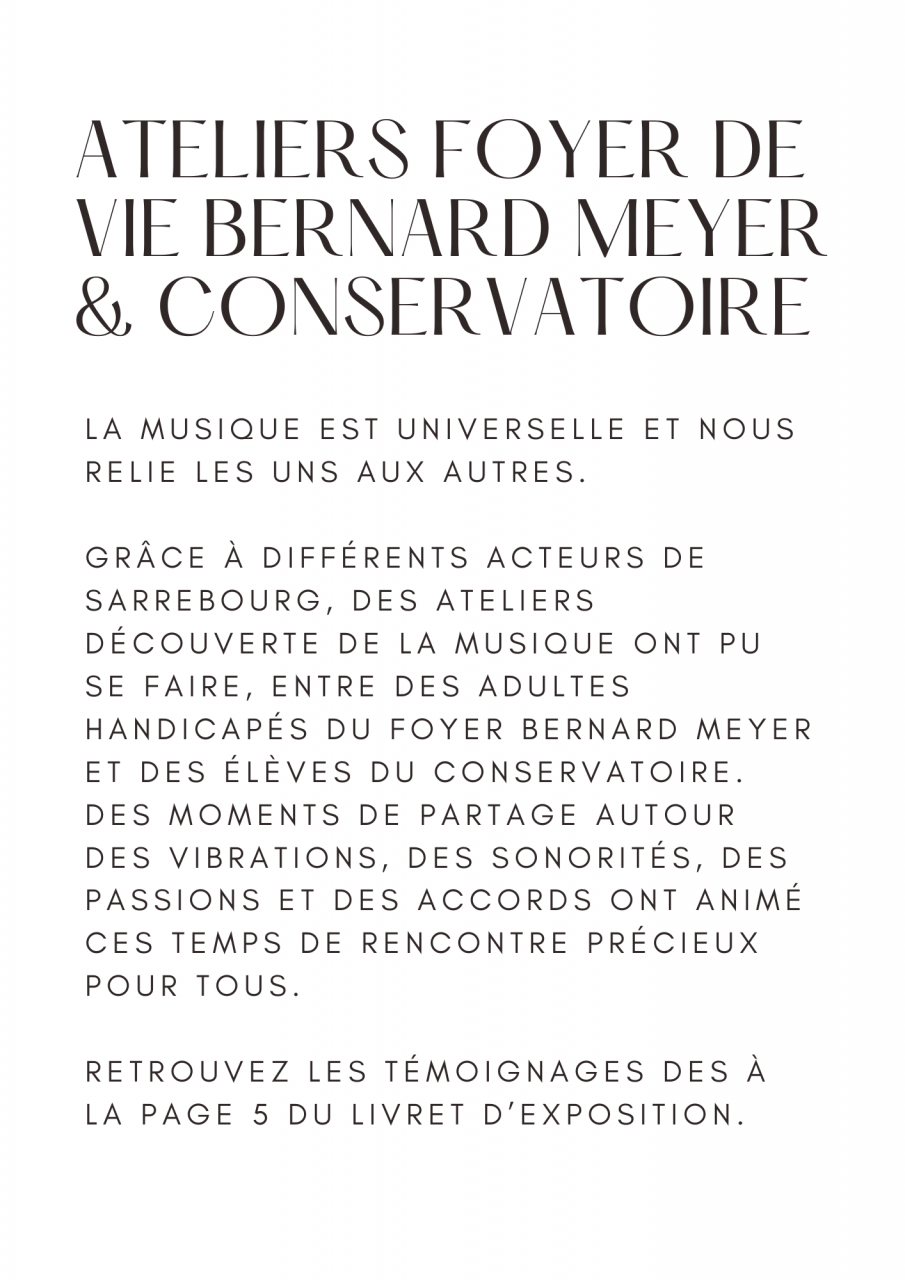 ATELIERS FOYER DE VIE BERNARD MEYER & CONSERVATOIRE

LA MUSIQUE EST UNIVERSELLE ET NOUS RELIE LES UNS AUX AUTRES.

GRÂCE À DIFFÉRENTS ACTEURS DE SARREBOURG, DES ATELIERS DÉCOUVERTE DE LA MUSIQUE ONT PU SE FAIRE, ENTRE DES ADULTES HANDICAPÉS DU FOYER BERNARD MEYER ET DES ÉLÈVES DU CONSERVATOIRE. DES MOMENTS DE PARTAGE AUTOUR DES VIBRATIONS, DES SONORITÉS, DES PASSIONS ET DES ACCORDS ONT ANIMÉ CES TEMPS DE RENCONTRE PRÉCIEUX POUR TOUS.

RETROUVEZ LES TÉMOIGNAGES DES À LA PAGE 5 DU LIVRET D'EXPOSITION.